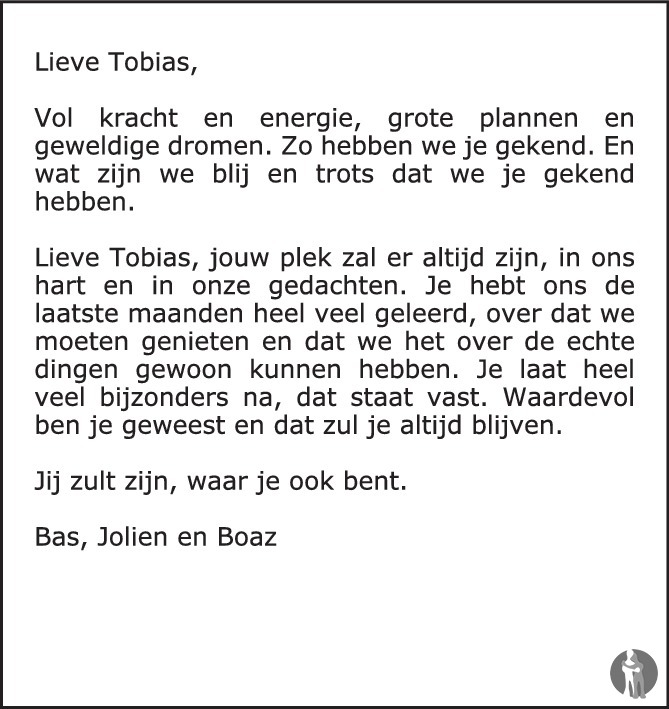 Lieve Tobias,

Vol kracht en energie, grote plannen en geweldige dromen. Zo hebben we je gekend. En wat zijn we blij en trots dat we je gekend hebben.

Lieve Tobias, jouw plek zal er altijd zijn, in ons hart en in onze gedachten. Je hebt ons de laatste maanden heel veel geleerd, over dat we moeten genieten en dat we het over de echte dingen gewoon kunnen hebben. Je laat heel veel bijzonders na, dat staat vast. Waardevol ben je geweest en dat zul je altijd blijven.

Jij zult zijn, waar je ook bent.

Bas, Jolien en Boaz